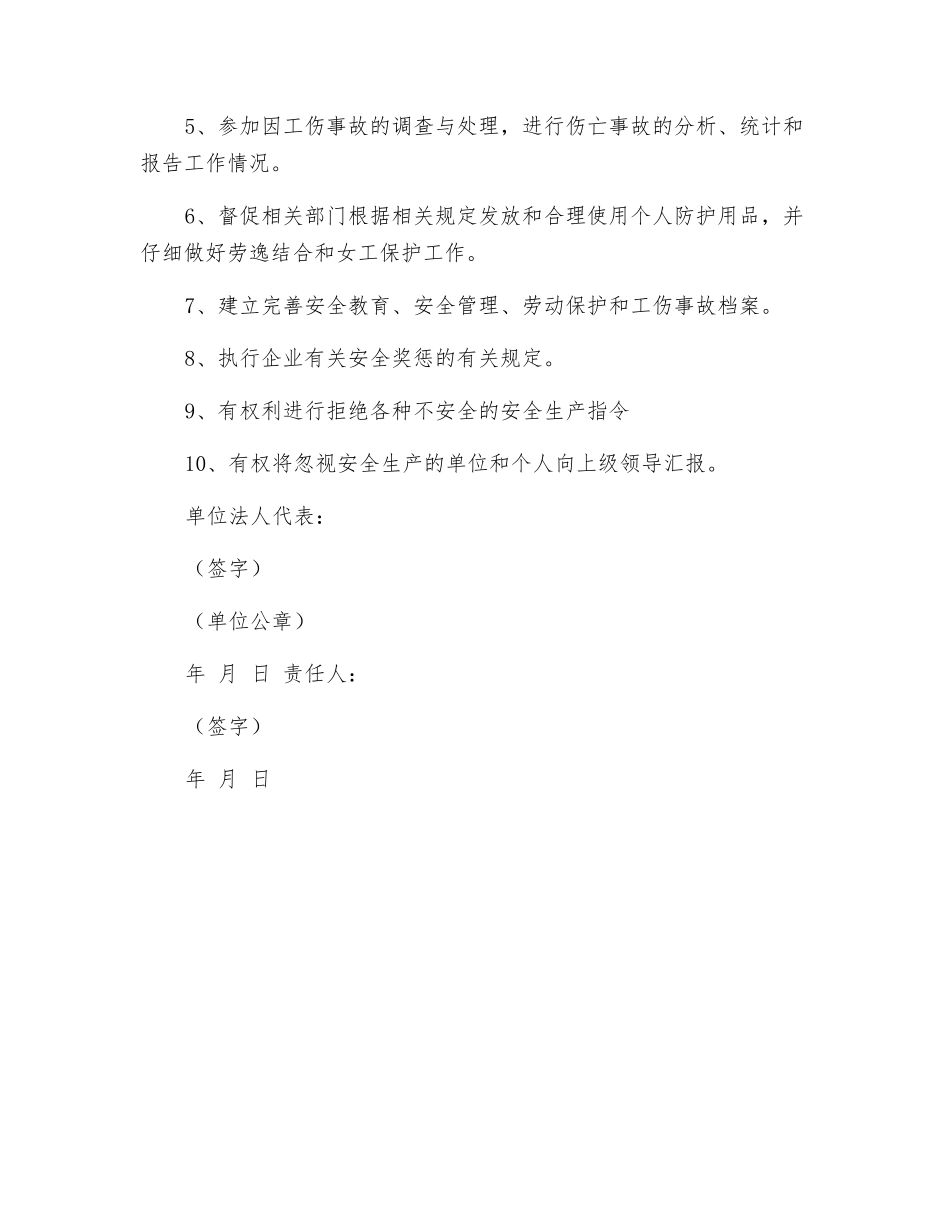 5、参加因工伤事故的调查与处理，进行伤亡事故的分析、统计和报告工作情况。

6、督促相关部门根据相关规定发放和合理使用个人防护用品，并仔细做好劳逸结合和女工保护工作。

7、建立完善安全教育、安全管理、劳动保护和工伤事故档案。

8、执行企业有关安全奖惩的有关规定。

9、有权利进行拒绝各种不安全的安全生产指令

10、有权将忽视安全生产的单位和个人向上级领导汇报。

单位法人代表：

（签字）

（单位公章）

年 月 日 责任人：

（签字）

年 月 日